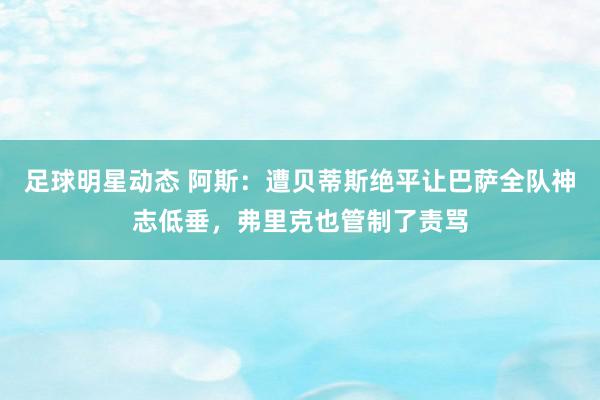 足球明星动态 阿斯：遭贝蒂斯绝平让巴萨全队神志低垂，弗里克也管制了责骂